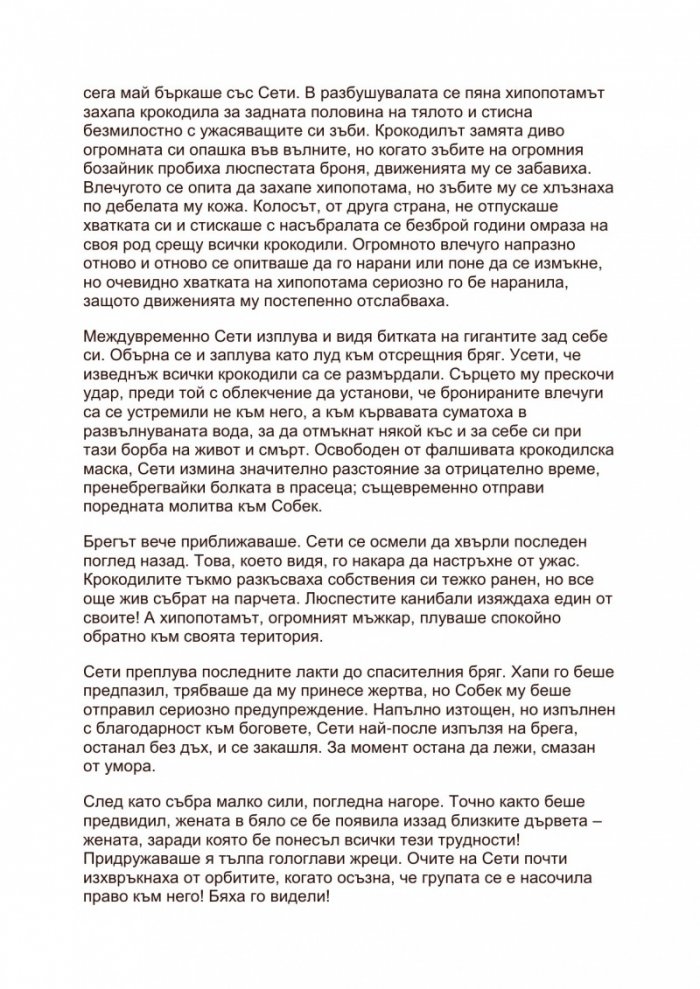 сега май бъркаше със Сети. В разбушувалата се пяна хипопотамът захапа крокодила за задната половина на тялото и стисна безмилостно с ужасяващите си зъби. Крокодилът замята диво огромната си опашка във вълните, но когато зъбите на огромния бозайник пробиха люспестата броня, движенията му се забавиха. Влечугото се опита да захапе хипопотама, но зъбите му се хлъзнаха по дебелата му кожа. Колосът, от друга страна, не отпускаше хватката си и стискаше с насъбралата се безброй години омраза на своя род срещу всички крокодили. Огромното влечуго напразно отново и отново се опитваше да го нарани или поне да се измъкне, но очевидно хватката на хипопотама сериозно го бе наранила, защото движенията му постепенно отслабваха.

Междувременно Сети изплува и видя битката на гигантите зад себе си. Обърна се и заплува като луд към отсрещния бряг. Усети, че изведнъж всички крокодили са се размърдали. Сърцето му прескочи удар, преди той с облекчение да установи, че бронираните влечуги са се устремили не към него, а към кървавата суматоха в развълнуваната вода, за да отмъкнат някой къс и за себе си при тази борба на живот и смърт. Освободен от фалшивата крокодилска маска, Сети измина значително разстояние за отрицателно време, пренебрегвайки болката в прасеца; същевременно отправи поредната молитва към Собек.

Брегът вече приближаваше. Сети се осмели да хвърли последен поглед назад. Това, което видя, го накара да настръхне от ужас. Крокодилите тъкмо разкъсваха собствения си тежко ранен, но все още жив събрат на парчета. Люспестите канибали изяждаха един от своите! А хипопотамът, огромният мъжкар, плуваше спокойно обратно към своята територия.

Сети преплува последните лакти до спасителния бряг. Хапи го беше предпазил, трябваше да му принесе жертва, но Собек му беше отправил сериозно предупреждение. Напълно изтощен, но изпълнен с благодарност към боговете, Сети най-после изпълзя на брега, останал без дъх, и се закашля. За момент остана да лежи, смазан от умора.

След като събра малко сили, погледна нагоре. Точно както беше предвидил, жената в бяло се бе появила иззад близките дървета – жената, заради която бе понесъл всички тези трудности! Придружаваше я тълпа гологлави жреци. Очите на Сети почти изхвръкнаха от орбитите, когато осъзна, че групата се е насочила право към него! Бяха го видели!